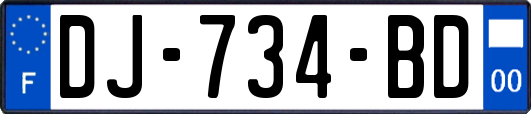 F

DJ-734-BD

00